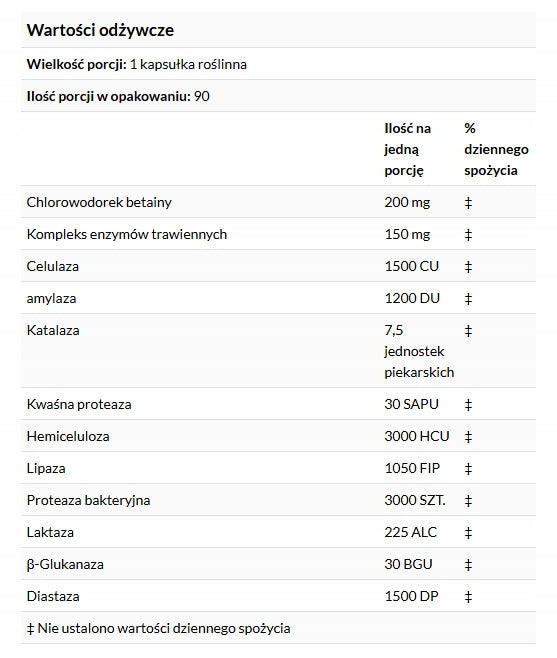 Wartości odżywcze

Wielkość porcji: 1 kapsułka roślinna

Ilość porcji w opakowaniu: 90

| | Ilość na jedną porcję | % dziennego spożycia |
|---|---|---|
| Chlorowodorek betainy | 200 mg | ‡ |
| Kompleks enzymów trawiennych | 150 mg | ‡ |
| Celulaza | 1500 CU | ‡ |
| amylaza | 1200 DU | ‡ |
| Katalaza | 7,5 jednostek piekarskich | ‡ |
| Kwaśna proteaza | 30 SAPU | ‡ |
| Hemiceluloza | 3000 HCU | ‡ |
| Lipaza | 1050 FIP | ‡ |
| Proteaza bakteryjna | 3000 SZT. | ‡ |
| Laktaza | 225 ALC | ‡ |
| β-Glukanaza | 30 BGU | ‡ |
| Diastaza | 1500 DP | ‡ |

‡ Nie ustalono wartości dziennego spożycia